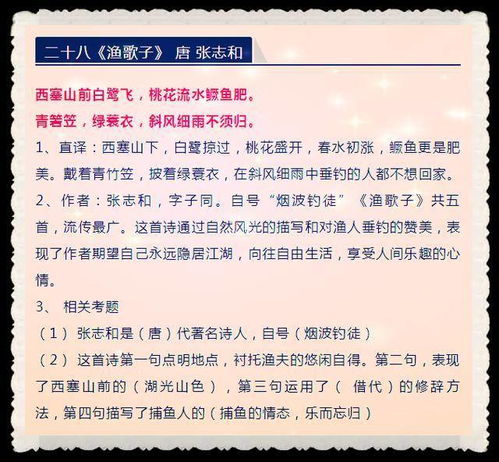 二十八《渔歌子》 唐 张志和

西塞山前白鹭飞，桃花流水鳜鱼肥。

青箬笠，绿蓑衣，斜风细雨不须归。

1、直译：西塞山下，白鹭掠过，桃花盛开，春水初涨，鳜鱼更是肥美。戴着青竹笠，披着绿蓑衣，在斜风细雨中垂钓的人都不想回家。

2、作者：张志和，字子同。自号“烟波钓徒”《渔歌子》共五首，流传最广。这首诗通过自然风光的描写和对渔人垂钓的赞美，表现了作者期望自己永远隐居江湖，向往自由生活，享受人间乐趣的心情。

3、 相关考题

（1） 张志和是（唐）代著名诗人，自号（烟波钓徒）

（2） 这首诗第一句点明地点，衬托渔夫的悠闲自得。第二句，表现了西塞山前的（湖光山色），第三句运用了（ 借代）的修辞方法，第四句描写了捕鱼人的（捕鱼的情态，乐而忘归）